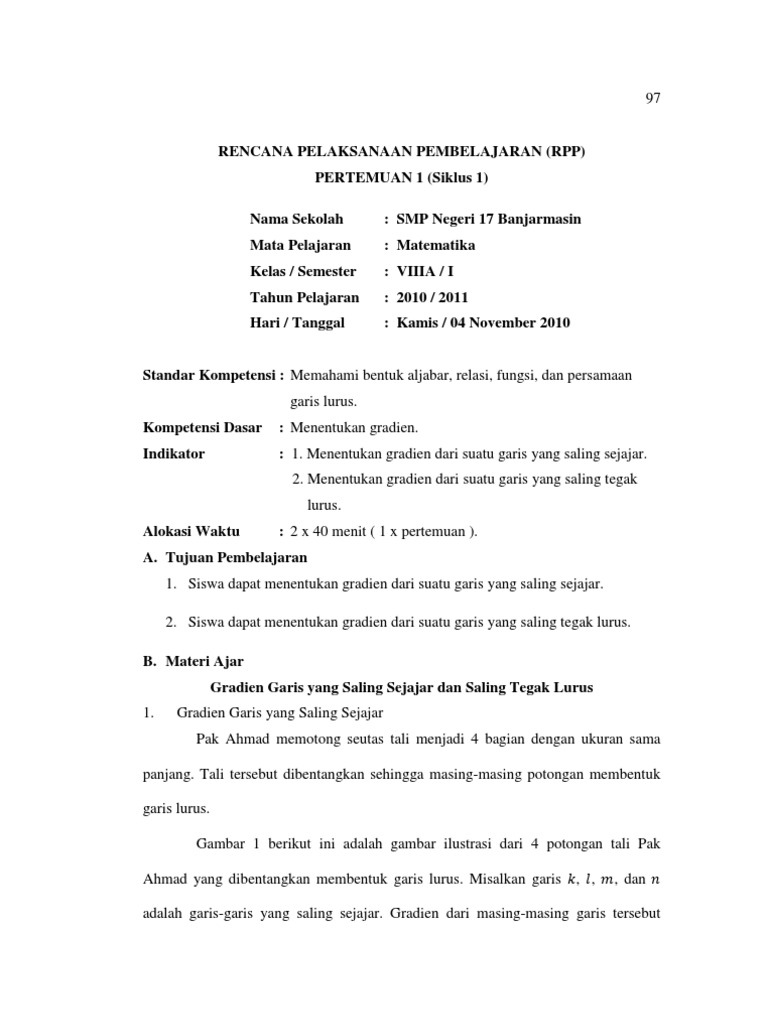 97

RENCANA PELAKSANAAN PEMBELAJARAN (RPP)
PERTEMUAN 1 (Siklus 1)

Nama Sekolah : SMP Negeri 17 Banjarmasin
Mata Pelajaran : Matematika
Kelas / Semester : VIIIA / I
Tahun Pelajaran : 2010 / 2011
Hari / Tanggal : Kamis / 04 November 2010

Standar Kompetensi : Memahami bentuk aljabar, relasi, fungsi, dan persamaan garis lurus.
Kompetensi Dasar : Menentukan gradien.
Indikator : 1. Menentukan gradien dari suatu garis yang saling sejajar.
2. Menentukan gradien dari suatu garis yang saling tegak lurus.
Alokasi Waktu : 2 x 40 menit ( 1 x pertemuan ).

A. Tujuan Pembelajaran
1. Siswa dapat menentukan gradien dari suatu garis yang saling sejajar.
2. Siswa dapat menentukan gradien dari suatu garis yang saling tegak lurus.

B. Materi Ajar
Gradien Garis yang Saling Sejajar dan Saling Tegak Lurus
1. Gradien Garis yang Saling Sejajar

Pak Ahmad memotong seutas tali menjadi 4 bagian dengan ukuran sama panjang. Tali tersebut dibentangkan sehingga masing-masing potongan membentuk garis lurus.

Gambar 1 berikut ini adalah gambar ilustrasi dari 4 potongan tali Pak Ahmad yang dibentangkan membentuk garis lurus. Misalkan garis $k$, $l$, $m$, dan $n$ adalah garis-garis yang saling sejajar. Gradien dari masing-masing garis tersebut